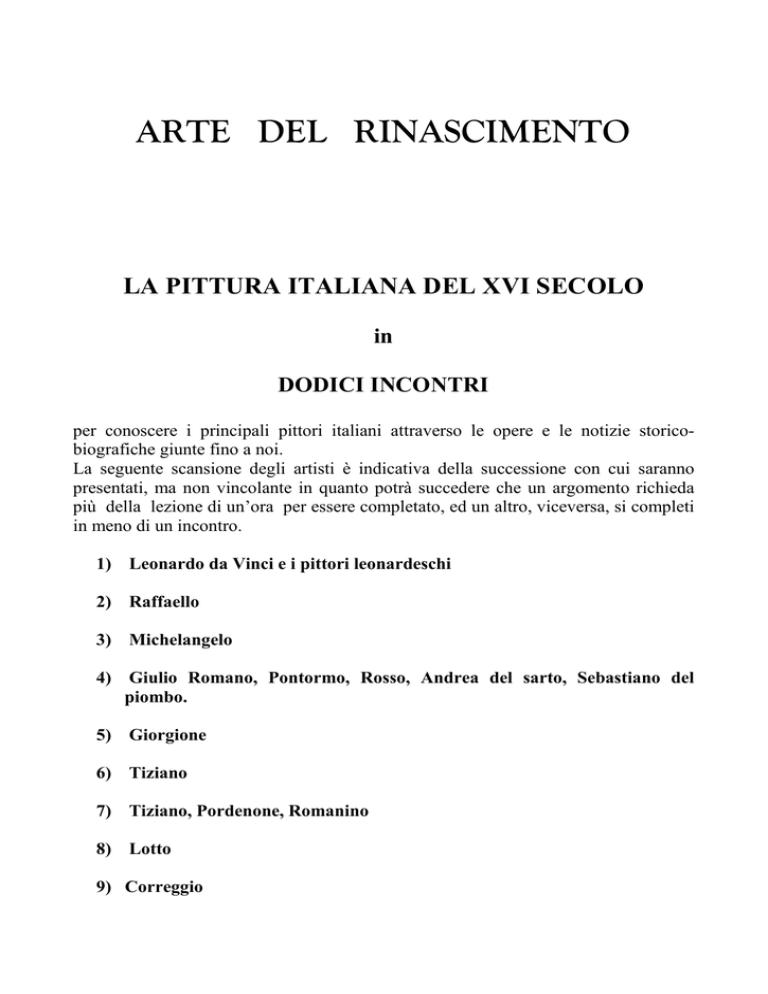 ARTE DEL RINASCIMENTO

LA PITTURA ITALIANA DEL XVI SECOLO

in

DODICI INCONTRI

per conoscere i principali pittori italiani attraverso le opere e le notizie storico-biografiche giunte fino a noi.
La seguente scansione degli artisti è indicativa della successione con cui saranno presentati, ma non vincolante in quanto potrà succedere che un argomento richieda più della lezione di un'ora per essere completato, ed un altro, viceversa, si completi in meno di un incontro.

1) Leonardo da Vinci e i pittori leonardeschi

2) Raffaello

3) Michelangelo

4) Giulio Romano, Pontormo, Rosso, Andrea del sarto, Sebastiano del piombo.

5) Giorgione

6) Tiziano

7) Tiziano, Pordenone, Romanino

8) Lotto

9) Correggio